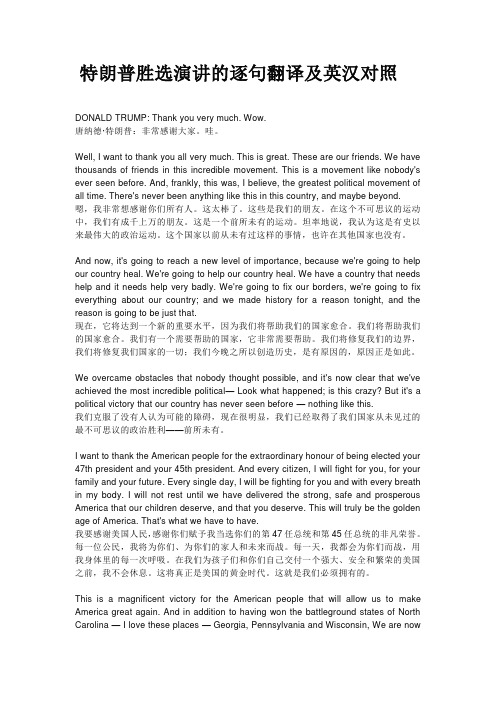 特朗普胜选演讲的逐句翻译及英汉对照

DONALD TRUMP: Thank you very much. Wow.
唐纳德·特朗普：非常感谢大家。哇。

Well, I want to thank you all very much. This is great. These are our friends. We have thousands of friends in this incredible movement. This is a movement like nobody's ever seen before. And, frankly, this was, I believe, the greatest political movement of all time. There's never been anything like this in this country, and maybe beyond.
嗯，我非常想感谢你们所有人。这太棒了。这些是我们的朋友。在这个不可思议的运动中，我们有成千上万的朋友。这是一个前所未有的运动。坦率地说，我认为这是有史以来最伟大的政治运动。这个国家以前从未有过这样的事情，也许在其他国家也没有。

And now, it's going to reach a new level of importance, because we're going to help our country heal. We're going to help our country heal. We have a country that needs help and it needs help very badly. We're going to fix our borders, we're going to fix everything about our country; and we made history for a reason tonight, and the reason is going to be just that.
现在，它将达到一个新的重要水平，因为我们将帮助我们的国家愈合。我们将帮助我们的国家愈合。我们有一个需要帮助的国家，它非常需要帮助。我们将修复我们的边界，我们将修复我们国家的一切；我们今晚之所以创造历史，是有原因的，原因正是如此。

We overcame obstacles that nobody thought possible, and it's now clear that we've achieved the most incredible political— Look what happened; is this crazy? But it's a political victory that our country has never seen before — nothing like this.
我们克服了没有人认为可能的障碍，现在很明显，我们已经取得了我们国家从未见过的最不可思议的政治胜利——前所未有。

I want to thank the American people for the extraordinary honour of being elected your 47th president and your 45th president. And every citizen, I will fight for you, for your family and your future. Every single day, I will be fighting for you and with every breath in my body. I will not rest until we have delivered the strong, safe and prosperous America that our children deserve, and that you deserve. This will truly be the golden age of America. That's what we have to have.
我要感谢美国人民，感谢你们赋予我当选你们的第 47 任总统和第 45 任总统的非凡荣誉。每一位公民，我将为你们、为你们的家人和未来而战。每一天，我都会为你们而战，用我身体里的每一次呼吸。在我们为孩子们和你们自己交付一个强大、安全和繁荣的美国之前，我不会休息。这将真正是美国的黄金时代。这就是我们必须拥有的。

This is a magnificent victory for the American people that will allow us to make America great again. And in addition to having won the battleground states of North Carolina — I love these places — Georgia, Pennsylvania and Wisconsin, We are now